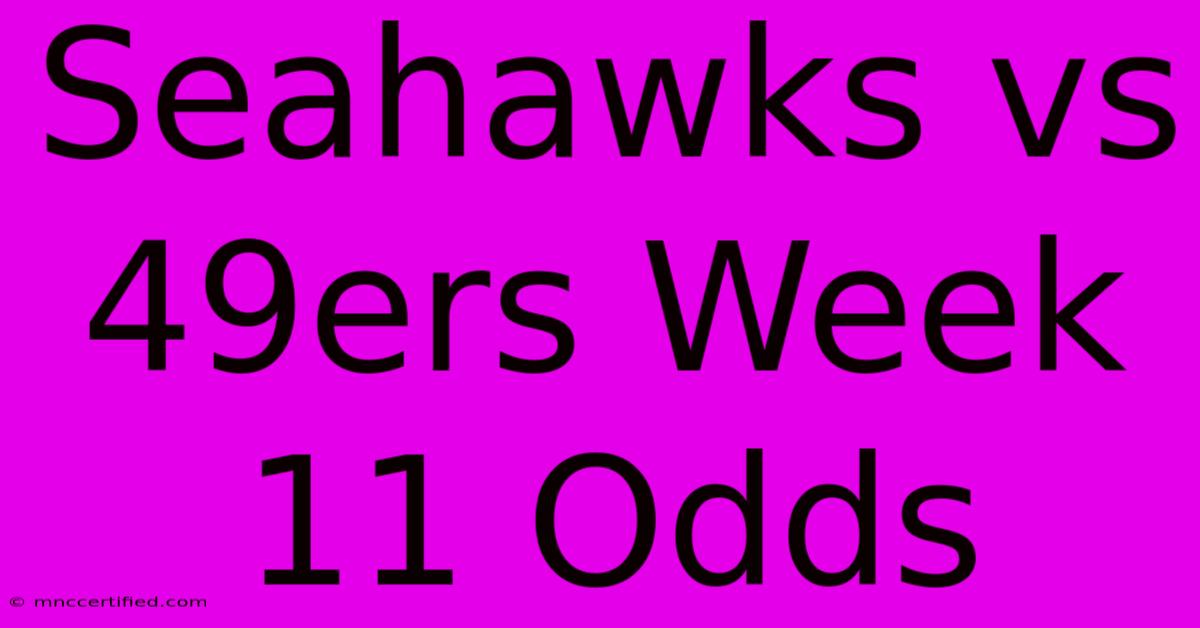 Seahawks vs 49ers Week 11 Odds

© mnccertified.com